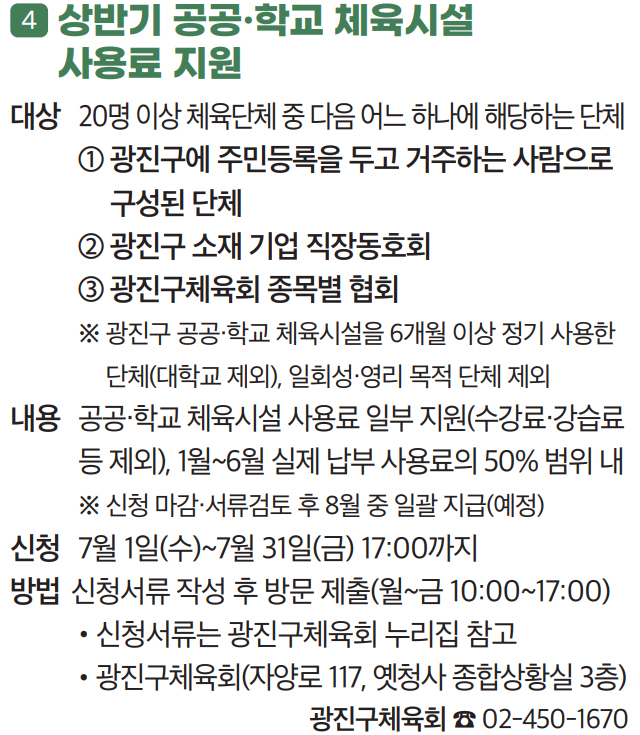 4 상반기 공공·학교 체육시설 사용료 지원

대상 20명 이상 체육단체 중 다음 어느 하나에 해당하는 단체
① 광진구에 주민등록을 두고 거주하는 사람으로 구성된 단체
② 광진구 소재 기업 직장동호회
③ 광진구체육회 종목별 협회
※ 광진구 공공·학교 체육시설을 6개월 이상 정기 사용한 단체(대학교 제외), 일회성·영리 목적 단체 제외

내용 공공·학교 체육시설 사용료 일부 지원(수강료·강습료 등 제외), 1월~6월 실제 납부 사용료의 50% 범위 내
※ 신청 마감·서류검토 후 8월 중 일괄 지급(예정)

신청 7월 1일(수)~7월 31일(금) 17:00까지

방법 신청서류 작성 후 방문 제출(월~금 10:00~17:00)
• 신청서류는 광진구체육회 누리집 참고
• 광진구체육회(자양로 117, 옛청사 종합상황실 3층)

광진구체육회 ☎ 02-450-1670